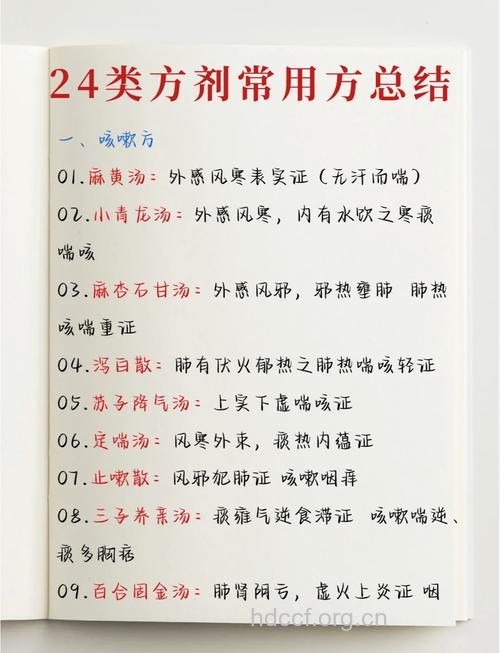 24类方剂常用方总结

一、咳嗽方

01.麻黄汤：外感风寒表实证（无汗而喘）

02.小青龙汤：外感风寒，内有水饮之寒痰喘咳

03.麻杏石甘汤：外感风邪，邪热壅肺 肺热咳喘重证

04.泻白散：肺有伏火郁热之肺热喘咳轻证

05.苏子降气汤：上实下虚喘咳证

06.定喘汤：风寒外束，痰热内蕴证

07.止嗽散：风邪犯肺证 咳嗽咽痒

08.三子养亲汤：痰壅气逆食滞证 咳嗽喘逆、痰多胸痞

09.百合固金汤：肺肾阴亏，虚火上炎证 咽

hdccf.org.cn